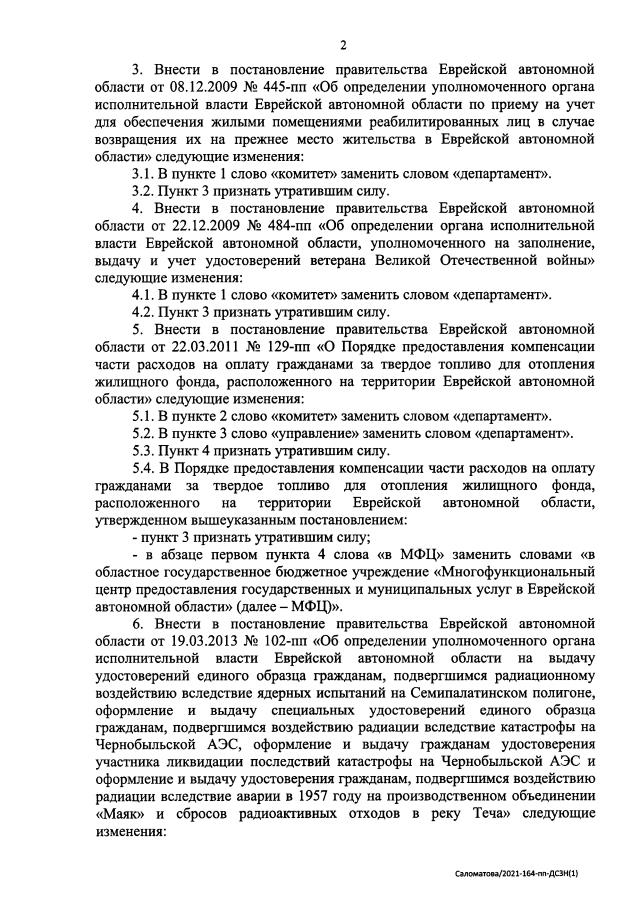 2

3. Внести в постановление правительства Еврейской автономной области от 08.12.2009 № 445-пп «Об определении уполномоченного органа исполнительной власти Еврейской автономной области по приему на учет для обеспечения жилыми помещениями реабилитированных лиц в случае возвращения их на прежнее место жительства в Еврейской автономной области» следующие изменения:

3.1. В пункте 1 слово «комитет» заменить словом «департамент».

3.2. Пункт 3 признать утратившим силу.

4. Внести в постановление правительства Еврейской автономной области от 22.12.2009 № 484-пп «Об определении органа исполнительной власти Еврейской автономной области, уполномоченного на заполнение, выдачу и учет удостоверений ветерана Великой Отечественной войны» следующие изменения:

4.1. В пункте 1 слово «комитет» заменить словом «департамент».

4.2. Пункт 3 признать утратившим силу.

5. Внести в постановление правительства Еврейской автономной области от 22.03.2011 № 129-пп «О Порядке предоставления компенсации части расходов на оплату гражданами за твердое топливо для отопления жилищного фонда, расположенного на территории Еврейской автономной области» следующие изменения:

5.1. В пункте 2 слово «комитет» заменить словом «департамент».

5.2. В пункте 3 слово «управление» заменить словом «департамент».

5.3. Пункт 4 признать утратившим силу.

5.4. В Порядке предоставления компенсации части расходов на оплату гражданами за твердое топливо для отопления жилищного фонда, расположенного на территории Еврейской автономной области, утвержденном вышеуказанным постановлением:

- пункт 3 признать утратившим силу;

- в абзаце первом пункта 4 слова «в МФЦ» заменить словами «в областное государственное бюджетное учреждение «Многофункциональный центр предоставления государственных и муниципальных услуг в Еврейской автономной области» (далее – МФЦ)».

6. Внести в постановление правительства Еврейской автономной области от 19.03.2013 № 102-пп «Об определении уполномоченного органа исполнительной власти Еврейской автономной области на выдачу удостоверений единого образца гражданам, подвергшимся радиационному воздействию вследствие ядерных испытаний на Семипалатинском полигоне, оформление и выдачу специальных удостоверений единого образца гражданам, подвергшимся воздействию радиации вследствие катастрофы на Чернобыльской АЭС, оформление и выдачу гражданам удостоверения участника ликвидации последствий катастрофы на Чернобыльской АЭС и оформление и выдачу удостоверения гражданам, подвергшимся воздействию радиации вследствие аварии в 1957 году на производственном объединении «Маяк» и сбросов радиоактивных отходов в реку Теча» следующие изменения:

Саломатова/2021-164-пп-ДСЗН(1)